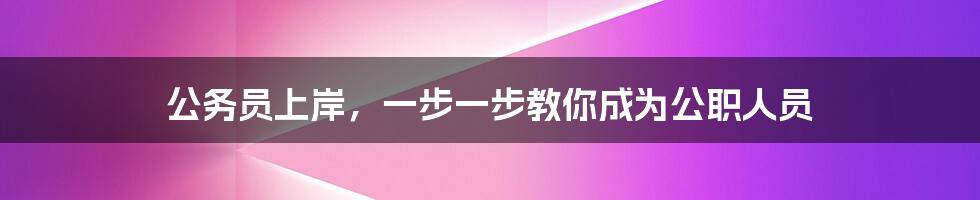 公务员上岸，一步一步教你成为公职人员